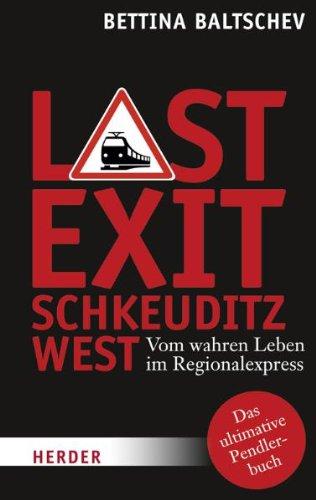 BETTINA BALTSCHEV

LAST EXIT SCHKEUDITZ WEST

Vom wahren Leben im Regionalexpress

Das ultimative Pendlerbuch

HERDER